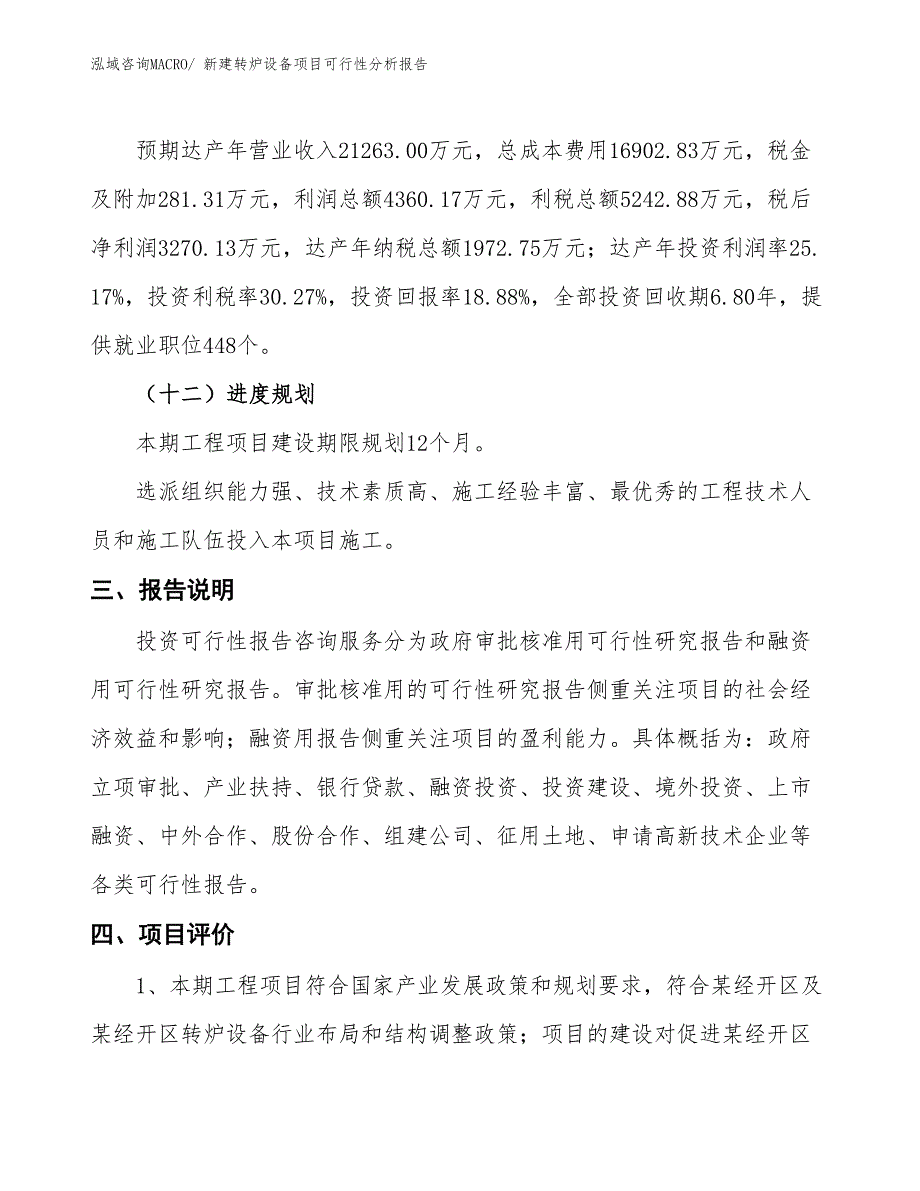 泓域咨询MACRO/ 新建转炉设备项目可行性分析报告

预期达产年营业收入21263.00万元，总成本费用16902.83万元，税金及附加281.31万元，利润总额4360.17万元，利税总额5242.88万元，税后净利润3270.13万元，达产年纳税总额1972.75万元；达产年投资利润率25.17%，投资利税率30.27%，投资回报率18.88%，全部投资回收期6.80年，提供就业职位448个。

（十二）进度规划

本期工程项目建设期限规划12个月。

选派组织能力强、技术素质高、施工经验丰富、最优秀的工程技术人员和施工队伍投入本项目施工。

三、报告说明

投资可行性报告咨询服务分为政府审批核准用可行性研究报告和融资用可行性研究报告。审批核准用的可行性研究报告侧重关注项目的社会经济效益和影响；融资用报告侧重关注项目的盈利能力。具体概括为：政府立项审批、产业扶持、银行贷款、融资投资、投资建设、境外投资、上市融资、中外合作、股份合作、组建公司、征用土地、申请高新技术企业等各类可行性报告。

四、项目评价

1、本期工程项目符合国家产业发展政策和规划要求，符合某经开区及某经开区转炉设备行业布局和结构调整政策；项目的建设对促进某经开区